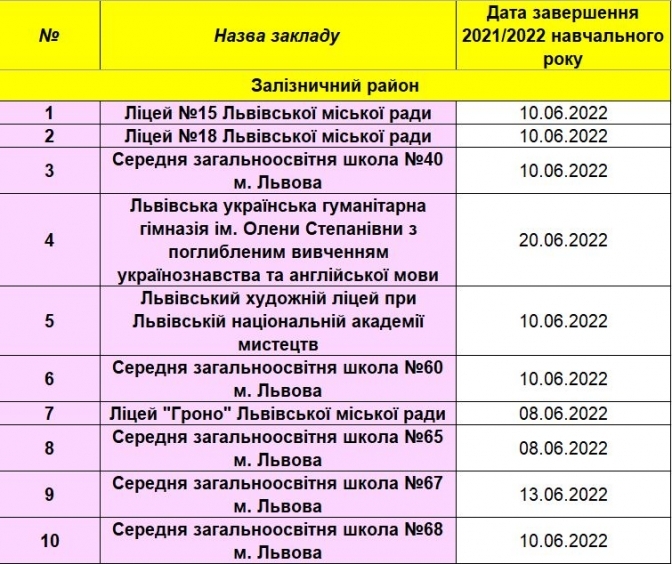 | № | Назва закладу | Дата завершення 2021/2022 навчального року |
|---|---|---|
| Залізничний район | | |
| 1 | Ліцей №15 Львівської міської ради | 10.06.2022 |
| 2 | Ліцей №18 Львівської міської ради | 10.06.2022 |
| 3 | Середня загальноосвітня школа №40 м. Львова | 10.06.2022 |
| 4 | Львівська українська гуманітарна гімназія ім. Олени Степанівни з поглибленим вивченням українознавства та англійської мови | 20.06.2022 |
| 5 | Львівський художній ліцей при Львівській національній академії мистецтв | 10.06.2022 |
| 6 | Середня загальноосвітня школа №60 м. Львова | 10.06.2022 |
| 7 | Ліцей "Гроно" Львівської міської ради | 08.06.2022 |
| 8 | Середня загальноосвітня школа №65 м. Львова | 08.06.2022 |
| 9 | Середня загальноосвітня школа №67 м. Львова | 13.06.2022 |
| 10 | Середня загальноосвітня школа №68 м. Львова | 10.06.2022 |